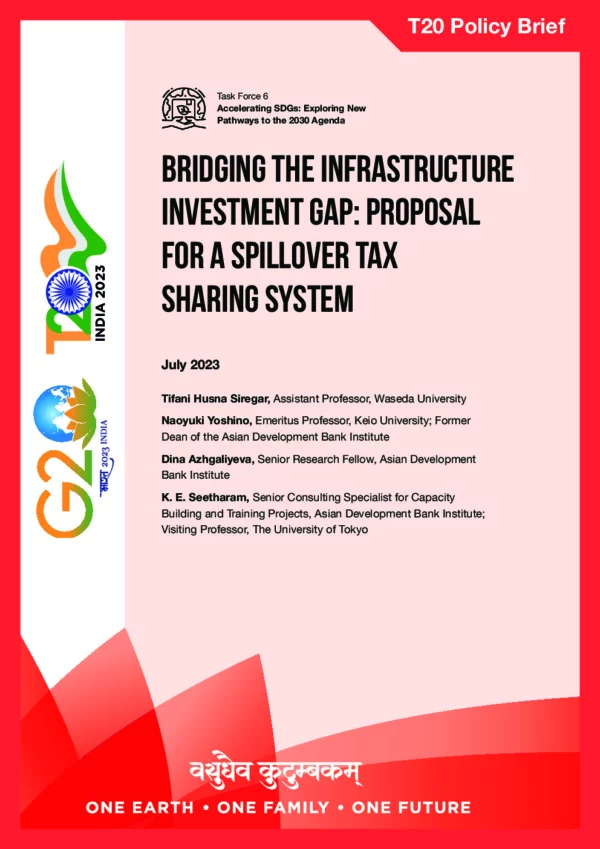 T20 Policy Brief

Task Force 6
Accelerating SDGs: Exploring New Pathways to the 2030 Agenda

BRIDGING THE INFRASTRUCTURE INVESTMENT GAP: PROPOSAL FOR A SPILLOVER TAX SHARING SYSTEM

July 2023

Tifani Husna Siregar, Assistant Professor, Waseda University

Naoyuki Yoshino, Emeritus Professor, Keio University; Former Dean of the Asian Development Bank Institute

Dina Azhgaliyeva, Senior Research Fellow, Asian Development Bank Institute

K. E. Seetharam, Senior Consulting Specialist for Capacity Building and Training Projects, Asian Development Bank Institute; Visiting Professor, The University of Tokyo

T20 INDIA 2023

G20 भारत 2023 INDIA

वसुधैव कुटुम्बकम्

ONE EARTH • ONE FAMILY • ONE FUTURE